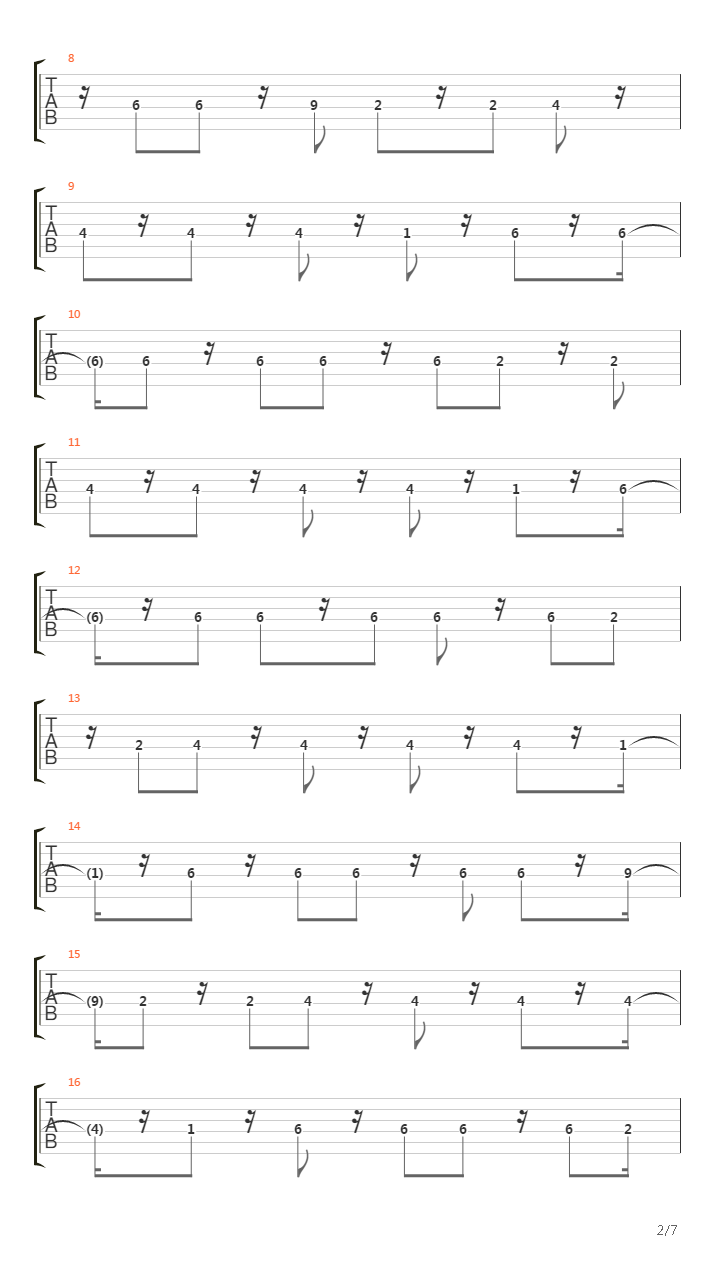 8
T
A
B
6 6 9 2 2 4

9
T
A
B
4 4 4 1 6 6

10
T
A
B
(6) 6 6 6 6 2 2

11
T
A
B
4 4 4 4 1 6

12
T
A
B
(6) 6 6 6 6 6 2

13
T
A
B
2 4 4 4 4 1

14
T
A
B
(1) 6 6 6 6 6 9

15
T
A
B
(9) 2 2 4 4 4 4

16
T
A
B
(4) 1 6 6 6 6 2

2/7